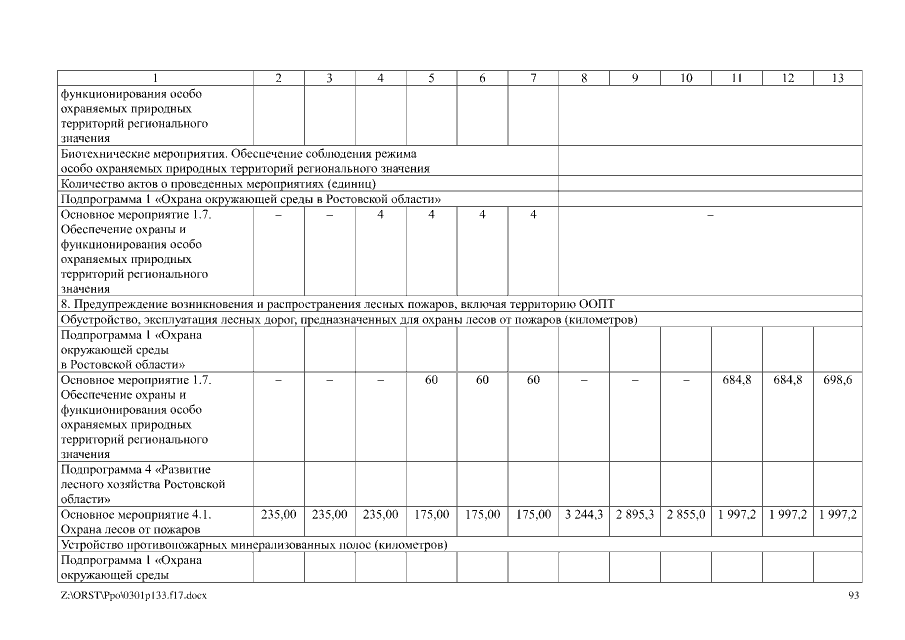 | 1 | 2 | 3 | 4 | 5 | 6 | 7 | 8 | 9 | 10 | 11 | 12 | 13 |
|---|---|---|---|---|---|---|---|---|---|---|---|---|
| функционирования особо охраняемых природных территорий регионального значения | | | | | | | | | | | | |
| Биотехнические мероприятия. Обеспечение соблюдения режима особо охраняемых природных территорий регионального значения | | | | | | | | | | | | |
| Количество актов о проведенных мероприятиях (единиц) | | | | | | | | | | | | |
| Подпрограмма 1 «Охрана окружающей среды в Ростовской области» | | | | | | | | | | | | |
| Основное мероприятие 1.7. Обеспечение охраны и функционирования особо охраняемых природных территорий регионального значения | – | – | 4 | 4 | 4 | 4 | – | | | | | |
| 8. Предупреждение возникновения и распространения лесных пожаров, включая территорию ООПТ | | | | | | | | | | | | |
| Обустройство, эксплуатация лесных дорог, предназначенных для охраны лесов от пожаров (километров) | | | | | | | | | | | | |
| Подпрограмма 1 «Охрана окружающей среды в Ростовской области» | | | | | | | | | | | | |
| Основное мероприятие 1.7. Обеспечение охраны и функционирования особо охраняемых природных территорий регионального значения | – | – | – | 60 | 60 | 60 | – | – | – | 684,8 | 684,8 | 698,6 |
| Подпрограмма 4 «Развитие лесного хозяйства Ростовской области» | | | | | | | | | | | | |
| Основное мероприятие 4.1. Охрана лесов от пожаров | 235,00 | 235,00 | 235,00 | 175,00 | 175,00 | 175,00 | 3 244,3 | 2 895,3 | 2 855,0 | 1 997,2 | 1 997,2 | 1 997,2 |
| Устройство противопожарных минерализованных полос (километров) | | | | | | | | | | | | |
| Подпрограмма 1 «Охрана окружающей среды | | | | | | | | | | | | |

Z:\ORST\Ppo\0301p133.f17.docx 93